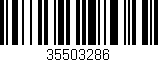 35503286